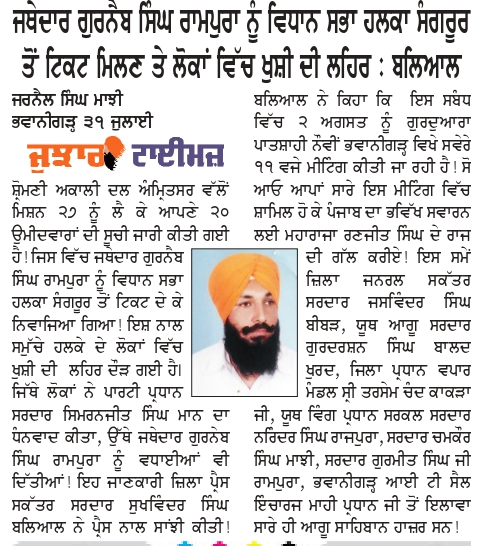 ਜਥੇਦਾਰ ਗੁਰਨੈਬ ਸਿੰਘ ਰਾਮਪੁਰਾ ਨੂੰ ਵਿਧਾਨ ਸਭਾ ਹਲਕਾ ਸੰਗਰੂਰ ਤੋਂ ਟਿਕਟ ਮਿਲਣ ਤੇ ਲੋਕਾਂ ਵਿੱਚ ਖੁਸ਼ੀ ਦੀ ਲਹਿਰ : ਬਲਿਆਲ

ਜਰਨੈਲ ਸਿੰਘ ਮਾਝੀ
ਭਵਾਨੀਗੜ੍ਹ ੩੧ ਜੁਲਾਈ

ਜੁਝਾਰ ਟਾਈਮਜ਼

ਸ਼੍ਰੋਮਣੀ ਅਕਾਲੀ ਦਲ ਅੰਮ੍ਰਿਤਸਰ ਵੱਲੋਂ ਮਿਸ਼ਨ ੨੭ ਨੂੰ ਲੈ ਕੇ ਆਪਣੇ ੨੦ ਉਮੀਦਵਾਰਾਂ ਦੀ ਸੂਚੀ ਜਾਰੀ ਕੀਤੀ ਗਈ ਹੈ! ਜਿਸ ਵਿੱਚ ਜਥੇਦਾਰ ਗੁਰਨੈਬ ਸਿੰਘ ਰਾਮਪੁਰਾ ਨੂੰ ਵਿਧਾਨ ਸਭਾ ਹਲਕਾ ਸੰਗਰੂਰ ਤੋਂ ਟਿਕਟ ਦੇ ਕੇ ਨਿਵਾਜਿਆ ਗਿਆ! ਇਸ਼ ਨਾਲ ਸਮੁੱਚੇ ਹਲਕੇ ਦੇ ਲੋਕਾਂ ਵਿੱਚ ਖੁਸ਼ੀ ਦੀ ਲਹਿਰ ਦੌੜ ਗਈ ਹੈ। ਜਿੱਥੇ ਲੋਕਾਂ ਨੇ ਪਾਰਟੀ ਪ੍ਰਧਾਨ ਸਰਦਾਰ ਸਿਮਰਨਜੀਤ ਸਿੰਘ ਮਾਨ ਦਾ ਧੰਨਵਾਦ ਕੀਤਾ, ਉੱਥੇ ਜਥੇਦਾਰ ਗੁਰਨੇਬ ਸਿੰਘ ਰਾਮਪੁਰਾ ਨੂੰ ਵਧਾਈਆਂ ਵੀ ਦਿੱਤੀਆਂ! ਇਹ ਜਾਣਕਾਰੀ ਜ਼ਿਲਾ ਪ੍ਰੈਸ ਸਕੱਤਰ ਸਰਦਾਰ ਸੁਖਵਿੰਦਰ ਸਿੰਘ ਬਲਿਆਲ ਨੇ ਪ੍ਰੈਸ ਨਾਲ ਸਾਂਝੀ ਕੀਤੀ!

ਬਲਿਆਲ ਨੇ ਕਿਹਾ ਕਿ ਇਸ ਸਬੰਧ ਵਿੱਚ ੨ ਅਗਸਤ ਨੂੰ ਗੁਰਦੁਆਰਾ ਪਾਤਸ਼ਾਹੀ ਨੌਵੀਂ ਭਵਾਨੀਗੜ੍ਹ ਵਿਖੇ ਸਵੇਰੇ ੧੧ ਵਜੇ ਮੀਟਿੰਗ ਕੀਤੀ ਜਾ ਰਹੀ ਹੈ! ਸੋ ਆਓ ਆਪਾਂ ਸਾਰੇ ਇਸ ਮੀਟਿੰਗ ਵਿੱਚ ਸ਼ਾਮਿਲ ਹੋ ਕੇ ਪੰਜਾਬ ਦਾ ਭਵਿੱਖ ਸਵਾਰਨ ਲਈ ਮਹਾਰਾਜਾ ਰਣਜੀਤ ਸਿੰਘ ਦੇ ਰਾਜ ਦੀ ਗੱਲ ਕਰੀਏ! ਇਸ ਸਮੇਂ ਜ਼ਿਲਾ ਜਨਰਲ ਸਕੱਤਰ ਸਰਦਾਰ ਜਸਵਿੰਦਰ ਸਿੰਘ ਬੀਬੜ, ਯੂਥ ਆਗੂ ਸਰਦਾਰ ਗੁਰਦਰਸ਼ਨ ਸਿੰਘ ਬਾਲਦ ਖੁਰਦ, ਜਿਲਾ ਪ੍ਰਧਾਨ ਵਪਾਰ ਮੰਡਲ ਸ੍ਰੀ ਤਰਸੇਮ ਚੰਦ ਕਾਕੜਾ ਜੀ, ਯੂਥ ਵਿੰਗ ਪ੍ਰਧਾਨ ਸਰਕਲ ਸਰਦਾਰ ਨਰਿੰਦਰ ਸਿੰਘ ਰਾਜਪੁਰਾ, ਸਰਦਾਰ ਚਮਕੌਰ ਸਿੰਘ ਮਾਝੀ, ਸਰਦਾਰ ਗੁਰਮੀਤ ਸਿੰਘ ਜੀ ਰਾਮਪੁਰਾ, ਭਵਾਨੀਗੜ੍ਹ ਆਈ ਟੀ ਸੈਲ ਇੰਚਾਰਜ ਮਾਹੀ ਪ੍ਰਧਾਨ ਜੀ ਤੋਂ ਇਲਾਵਾ ਸਾਰੇ ਹੀ ਆਗੂ ਸਾਹਿਬਾਨ ਹਾਜ਼ਰ ਸਨ!